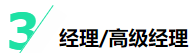 3

经理/高级经理